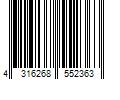 4 316268 552363